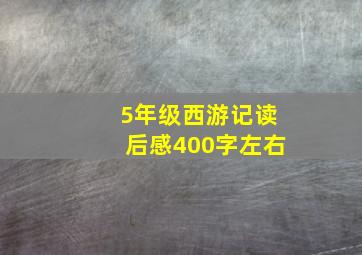 5年级西游记读后感400字左右